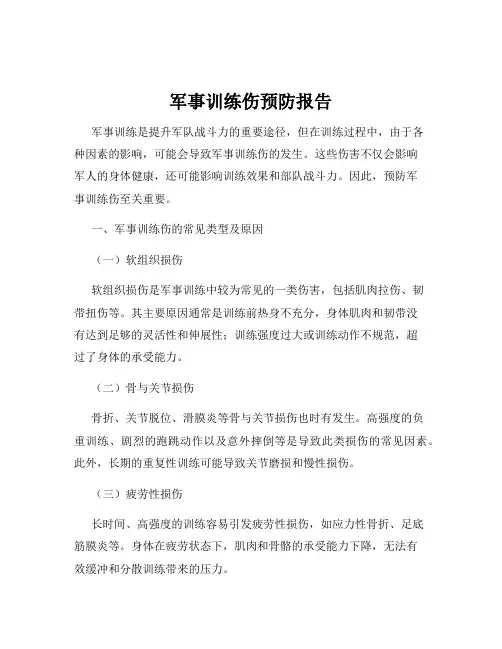 军事训练伤预防报告

军事训练是提升军队战斗力的重要途径，但在训练过程中，由于各种因素的影响，可能会导致军事训练伤的发生。这些伤害不仅会影响军人的身体健康，还可能影响训练效果和部队战斗力。因此，预防军事训练伤至关重要。

一、军事训练伤的常见类型及原因

（一）软组织损伤

软组织损伤是军事训练中较为常见的一类伤害，包括肌肉拉伤、韧带扭伤等。其主要原因通常是训练前热身不充分，身体肌肉和韧带没有达到足够的灵活性和伸展性；训练强度过大或训练动作不规范，超过了身体的承受能力。

（二）骨与关节损伤

骨折、关节脱位、滑膜炎等骨与关节损伤也时有发生。高强度的负重训练、剧烈的跑跳动作以及意外摔倒等是导致此类损伤的常见因素。此外，长期的重复性训练可能导致关节磨损和慢性损伤。

（三）疲劳性损伤

长时间、高强度的训练容易引发疲劳性损伤，如应力性骨折、足底筋膜炎等。身体在疲劳状态下，肌肉和骨骼的承受能力下降，无法有效缓冲和分散训练带来的压力。